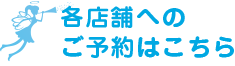 各店舗への
ご予約はこちら